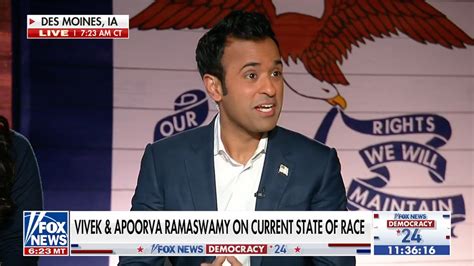 DES MOINES, IA
LIVE | 7:23 AM CT

OUR RIGHTS WE WILL MAINTAIN

FOX NEWS
6:23 MT

VIVEK & APOORVA RAMASWAMY ON CURRENT STATE OF RACE

FOX NEWS DEMOCRACY '24

FOX NEWS
DEMOCRACY
'24
11:36:16